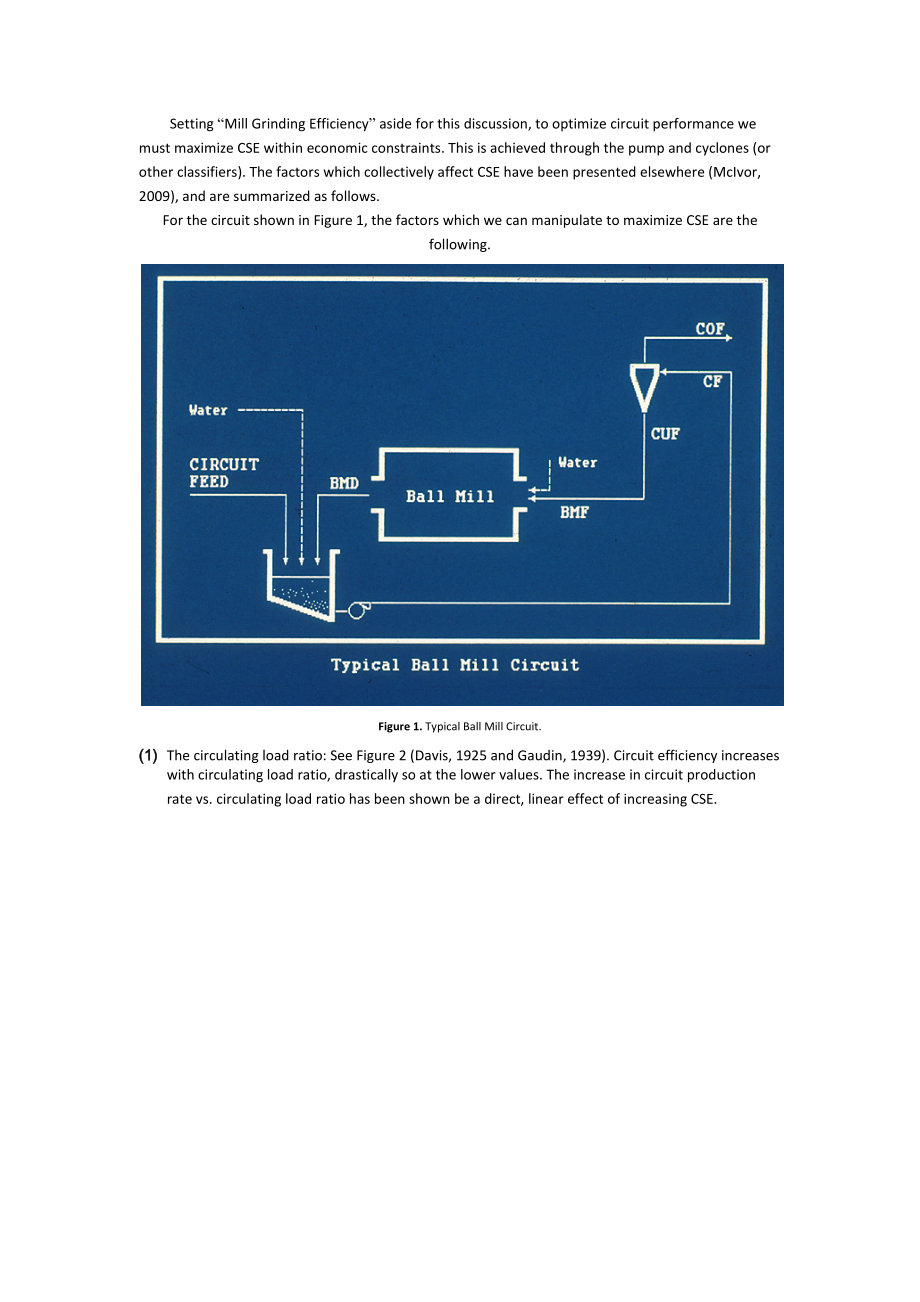 Setting “Mill Grinding Efficiency” aside for this discussion, to optimize circuit performance we must maximize CSE within economic constraints. This is achieved through the pump and cyclones (or other classifiers). The factors which collectively affect CSE have been presented elsewhere (McIvor, 2009), and are summarized as follows.

For the circuit shown in Figure 1, the factors which we can manipulate to maximize CSE are the following.

COF
CF
Water
CUF
CIRCUIT FEED
BMD
Ball Mill
Water
BMF
Typical Ball Mill Circuit

Figure 1. Typical Ball Mill Circuit.

(1) The circulating load ratio: See Figure 2 (Davis, 1925 and Gaudin, 1939). Circuit efficiency increases with circulating load ratio, drastically so at the lower values. The increase in circuit production rate vs. circulating load ratio has been shown be a direct, linear effect of increasing CSE.